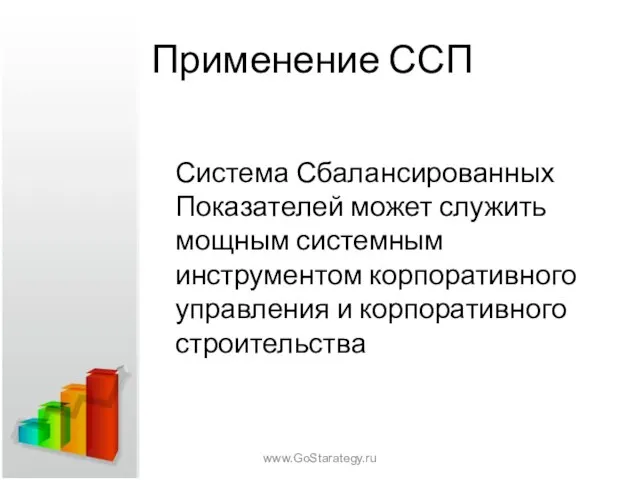 Применение ССП

Система Сбалансированных Показателей может служить мощным системным инструментом корпоративного управления и корпоративного строительства

www.GoStarategy.ru